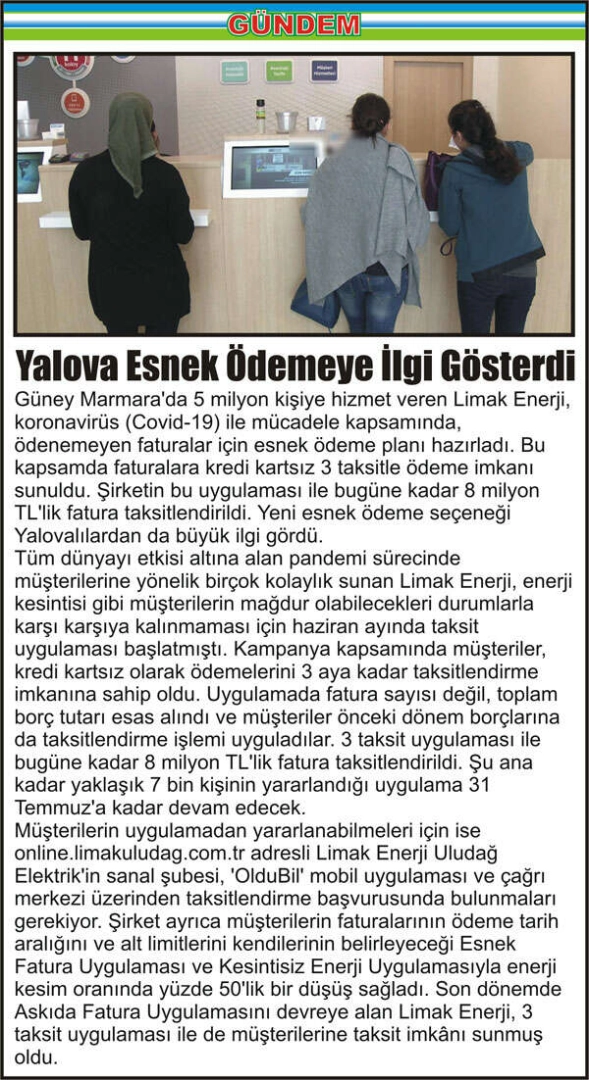 GÜNDEM

Yalova Esnek Ödemeye İlgi Gösterdi

Güney Marmara'da 5 milyon kişiye hizmet veren Limak Enerji, koronavirüs (Covid-19) ile mücadele kapsamında, ödenemeyen faturalar için esnek ödeme planı hazırladı. Bu kapsamda faturalara kredi kartsız 3 taksitle ödeme imkanı sunuldu. Şirketin bu uygulaması ile bugüne kadar 8 milyon TL'lik fatura taksitlendirildi. Yeni esnek ödeme seçeneği Yalovalılardan da büyük ilgi gördü.

Tüm dünyayı etkisi altına alan pandemi sürecinde müşterilerine yönelik birçok kolaylık sunan Limak Enerji, enerji kesintisi gibi müşterilerin mağdur olabilecekleri durumlarla karşı karşıya kalınmaması için haziran ayında taksit uygulaması başlatmıştı. Kampanya kapsamında müşteriler, kredi kartsız olarak ödemelerini 3 aya kadar taksitlendirme imkanına sahip oldu. Uygulamada fatura sayısı değil, toplam borç tutarı esas alındı ve müşteriler önceki dönem borçlarına da taksitlendirme işlemi uyguladılar. 3 taksit uygulaması ile bugüne kadar 8 milyon TL'lik fatura taksitlendirildi. Şu ana kadar yaklaşık 7 bin kişinin yararlandığı uygulama 31 Temmuz'a kadar devam edecek.

Müşterilerin uygulamadan yararlanabilmeleri için ise online.limakuludag.com.tr adresli Limak Enerji Uludağ Elektrik'in sanal şubesi, 'OlduBil' mobil uygulaması ve çağrı merkezi üzerinden taksitlendirme başvurusunda bulunmaları gerekiyor. Şirket ayrıca müşterilerin faturalarının ödeme tarih aralığını ve alt limitlerini kendilerinin belirleyeceği Esnek Fatura Uygulaması ve Kesintisiz Enerji Uygulamasıyla enerji kesim oranında yüzde 50'lik bir düşüş sağladı. Son dönemde Askıda Fatura Uygulamasını devreye alan Limak Enerji, 3 taksit uygulaması ile de müşterilerine taksit imkânı sunmuş oldu.